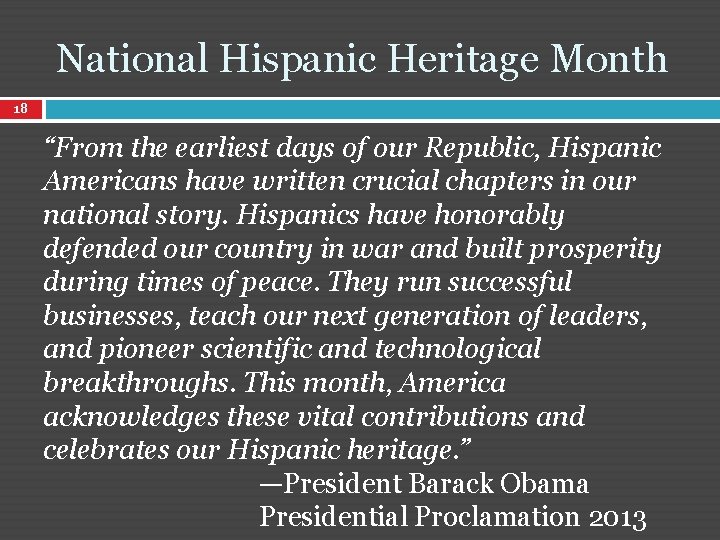 National Hispanic Heritage Month

18

"From the earliest days of our Republic, Hispanic Americans have written crucial chapters in our national story. Hispanics have honorably defended our country in war and built prosperity during times of peace. They run successful businesses, teach our next generation of leaders, and pioneer scientific and technological breakthroughs. This month, America acknowledges these vital contributions and celebrates our Hispanic heritage."

—President Barack Obama
Presidential Proclamation 2013